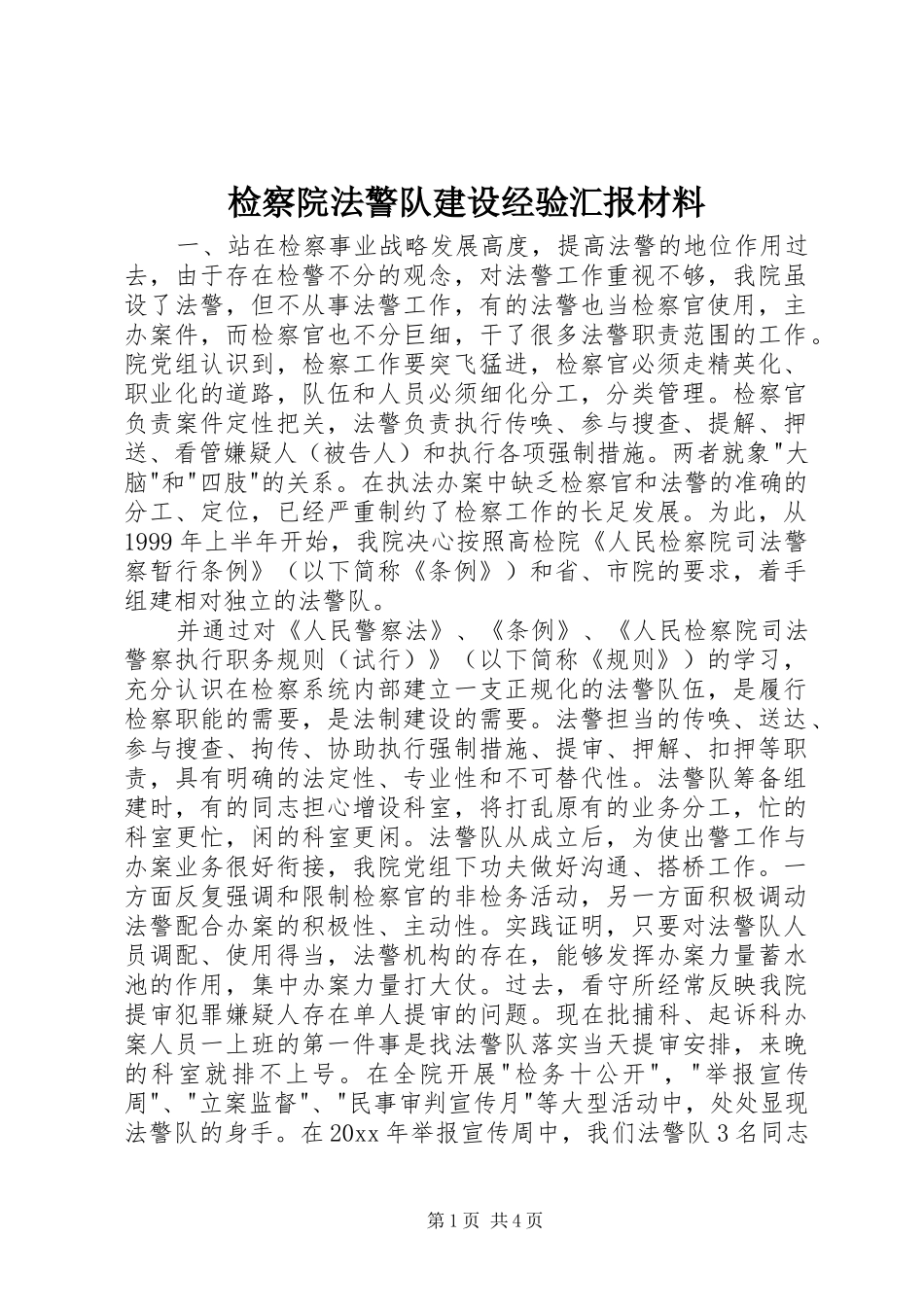 检察院法警队建设经验汇报材料

一、站在检察事业战略发展高度，提高法警的地位作用过去，由于存在检警不分的观念，对法警工作重视不够，我院虽设了法警，但不从事法警工作，有的法警也当检察官使用，主办案件，而检察官也不分巨细，干了很多法警职责范围的工作。院党组认识到，检察工作要突飞猛进，检察官必须走精英化、职业化的道路，队伍和人员必须细化分工，分类管理。检察官负责案件定性把关，法警负责执行传唤、参与搜查、提解、押送、看管嫌疑人（被告人）和执行各项强制措施。两者就象"大脑"和"四肢"的关系。在执法办案中缺乏检察官和法警的准确的分工、定位，已经严重制约了检察工作的长足发展。为此，从1999年上半年开始，我院决心按照高检院《人民检察院司法警察暂行条例》（以下简称《条例》）和省、市院的要求，着手组建相对独立的法警队。

并通过对《人民警察法》、《条例》、《人民检察院司法警察执行职务规则（试行）》（以下简称《规则》）的学习，充分认识在检察系统内部建立一支正规化的法警队伍，是履行检察职能的需要，是法制建设的需要。法警担当的传唤、送达、参与搜查、拘传、协助执行强制措施、提审、押解、扣押等职责，具有明确的法定性、专业性和不可替代性。法警队筹备组建时，有的同志担心增设科室，将打乱原有的业务分工，忙的科室更忙，闲的科室更闲。法警队从成立后，为使出警工作与办案业务很好衔接，我院党组下功夫做好沟通、搭桥工作。一方面反复强调和限制检察官的非检务活动，另一方面积极调动法警配合办案的积极性、主动性。实践证明，只要对法警队人员调配、使用得当，法警机构的存在，能够发挥办案力量蓄水池的作用，集中办案力量打大仗。过去，看守所经常反映我院提审犯罪嫌疑人存在单人提审的问题。现在批捕科、起诉科办案人员一上班的第一件事是找法警队落实当天提审安排，来晚的科室就排不上号。在全院开展"检务十公开"，"举报宣传周"、"立案监督"、"民事审判宣传月"等大型活动中，处处显现法警队的身手。在20xx年举报宣传周中，我们法警队3名同志

第1页 共4页